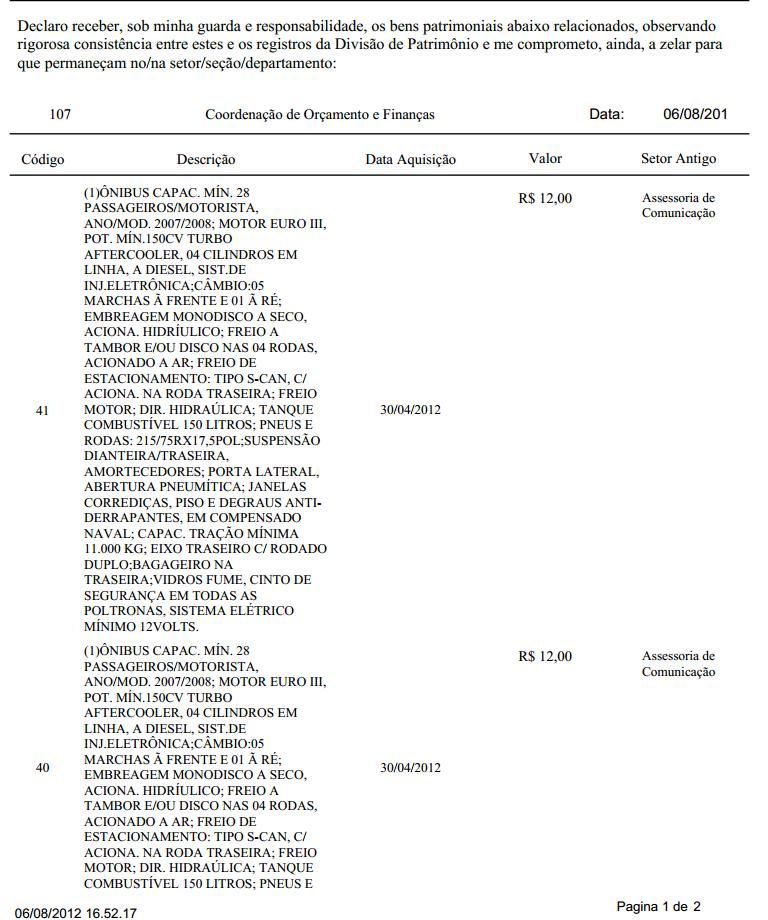 Declaro receber, sob minha guarda e responsabilidade, os bens patrimoniais abaixo relacionados, observando rigorosa consistência entre estes e os registros da Divisão de Patrimônio e me comprometo, ainda, a zelar para que permaneçam no/na setor/seção/departamento:

107 Coordenação de Orçamento e Finanças Data: 06/08/201

| Código | Descrição | Data Aquisição | Valor | Setor Antigo |
|---|---|---|---|---|
| 41 | (1)ÔNIBUS CAPAC. MÍN. 28 PASSAGEIROS/MOTORISTA, ANO/MOD. 2007/2008; MOTOR EURO III, POT. MÍN.150CV TURBO AFTERCOOLER, 04 CILINDROS EM LINHA, A DIESEL, SIST.DE INJ.ELETRÔNICA;CÂMBIO:05 MARCHAS Ã FRENTE E 01 Ã RÉ; EMBREAGEM MONODISCO A SECO, ACIONA. HIDRÍULICO; FREIO A TAMBOR E/OU DISCO NAS 04 RODAS, ACIONADO A AR; FREIO DE ESTACIONAMENTO: TIPO S-CAN, C/ ACIONA. NA RODA TRASEIRA; FREIO MOTOR; DIR. HIDRAÚLICA; TANQUE COMBUSTÍVEL 150 LITROS; PNEUS E RODAS: 215/75RX17,5POL;SUSPENSÃO DIANTEIRA/TRASEIRA, AMORTECEDORES; PORTA LATERAL, ABERTURA PNEUMÍTICA; JANELAS CORREDIÇAS, PISO E DEGRAUS ANTI-DERRAPANTES, EM COMPENSADO NAVAL; CAPAC. TRAÇÃO MÍNIMA 11.000 KG; EIXO TRASEIRO C/ RODADO DUPLO;BAGAGEIRO NA TRASEIRA;VIDROS FUME, CINTO DE SEGURANÇA EM TODAS AS POLTRONAS, SISTEMA ELÉTRICO MÍNIMO 12VOLTS. | 30/04/2012 | R$ 12,00 | Assessoria de Comunicação |
| 40 | (1)ÔNIBUS CAPAC. MÍN. 28 PASSAGEIROS/MOTORISTA, ANO/MOD. 2007/2008; MOTOR EURO III, POT. MÍN.150CV TURBO AFTERCOOLER, 04 CILINDROS EM LINHA, A DIESEL, SIST.DE INJ.ELETRÔNICA;CÂMBIO:05 MARCHAS Ã FRENTE E 01 Ã RÉ; EMBREAGEM MONODISCO A SECO, ACIONA. HIDRÍULICO; FREIO A TAMBOR E/OU DISCO NAS 04 RODAS, ACIONADO A AR; FREIO DE ESTACIONAMENTO: TIPO S-CAN, C/ ACIONA. NA RODA TRASEIRA; FREIO MOTOR; DIR. HIDRAÚLICA; TANQUE COMBUSTÍVEL 150 LITROS; PNEUS E | 30/04/2012 | R$ 12,00 | Assessoria de Comunicação |

06/08/2012 16.52.17 Pagina 1 de 2